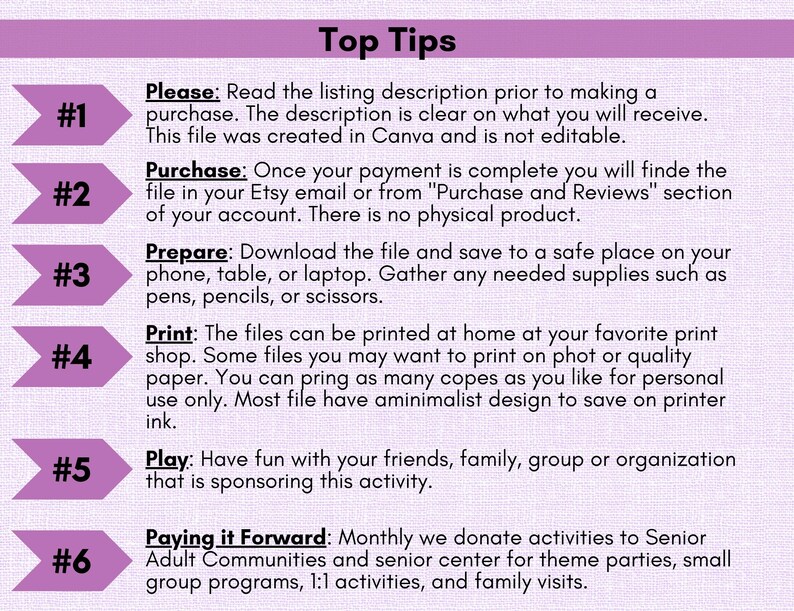 Top Tips

#1

Please: Read the listing description prior to making a purchase. The description is clear on what you will receive. This file was created in Canva and is not editable.

#2

Purchase: Once your payment is complete you will finde the file in your Etsy email or from "Purchase and Reviews" section of your account. There is no physical product.

#3

Prepare: Download the file and save to a safe place on your phone, table, or laptop. Gather any needed supplies such as pens, pencils, or scissors.

#4

Print: The files can be printed at home at your favorite print shop. Some files you may want to print on phot or quality paper. You can pring as many copes as you like for personal use only. Most file have aminimalist design to save on printer ink.

#5

Play: Have fun with your friends, family, group or organization that is sponsoring this activity.

#6

Paying it Forward: Monthly we donate activities to Senior Adult Communities and senior center for theme parties, small group programs, 1:1 activities, and family visits.